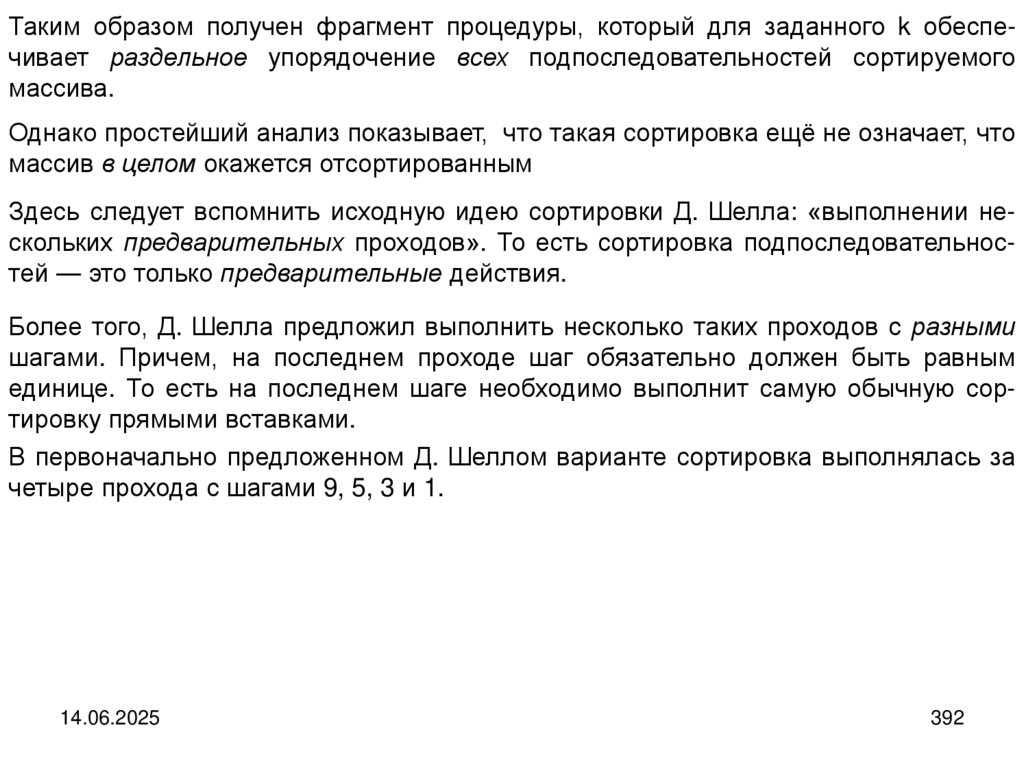 Таким образом получен фрагмент процедуры, который для заданного k обеспечивает раздельное упорядочение всех подпоследовательностей сортируемого массива.

Однако простейший анализ показывает, что такая сортировка ещё не означает, что массив в целом окажется отсортированным

Здесь следует вспомнить исходную идею сортировки Д. Шелла: «выполнении нескольких предварительных проходов». То есть сортировка подпоследовательностей — это только предварительные действия.

Более того, Д. Шелла предложил выполнить несколько таких проходов с разными шагами. Причем, на последнем проходе шаг обязательно должен быть равным единице. То есть на последнем шаге необходимо выполнит самую обычную сортировку прямыми вставками.

В первоначально предложенном Д. Шеллом варианте сортировка выполнялась за четыре прохода с шагами 9, 5, 3 и 1.

14.06.2025

392